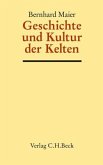 Bernhard Maier

Geschichte und Kultur der Kelten

Verlag C.H.Beck